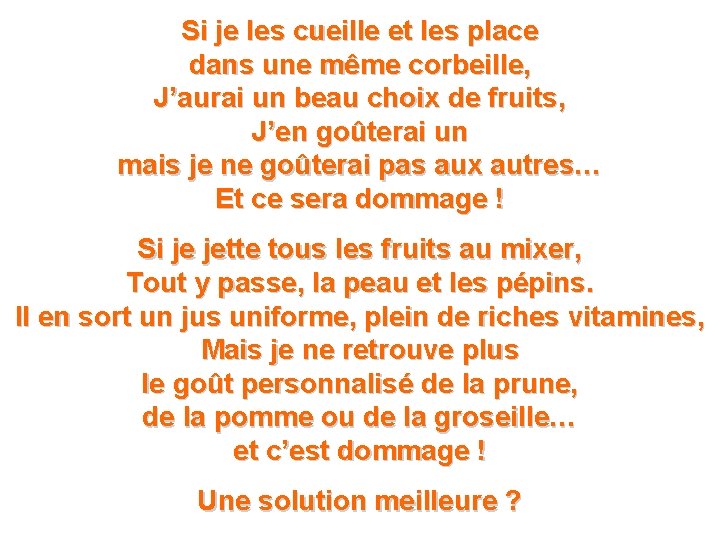 Si je les cueille et les place
dans une même corbeille,
J’aurai un beau choix de fruits,
J’en goûterai un
mais je ne goûterai pas aux autres…
Et ce sera dommage !

Si je jette tous les fruits au mixer,
Tout y passe, la peau et les pépins.
Il en sort un jus uniforme, plein de riches vitamines,
Mais je ne retrouve plus
le goût personnalisé de la prune,
de la pomme ou de la groseille…
et c’est dommage !

Une solution meilleure ?